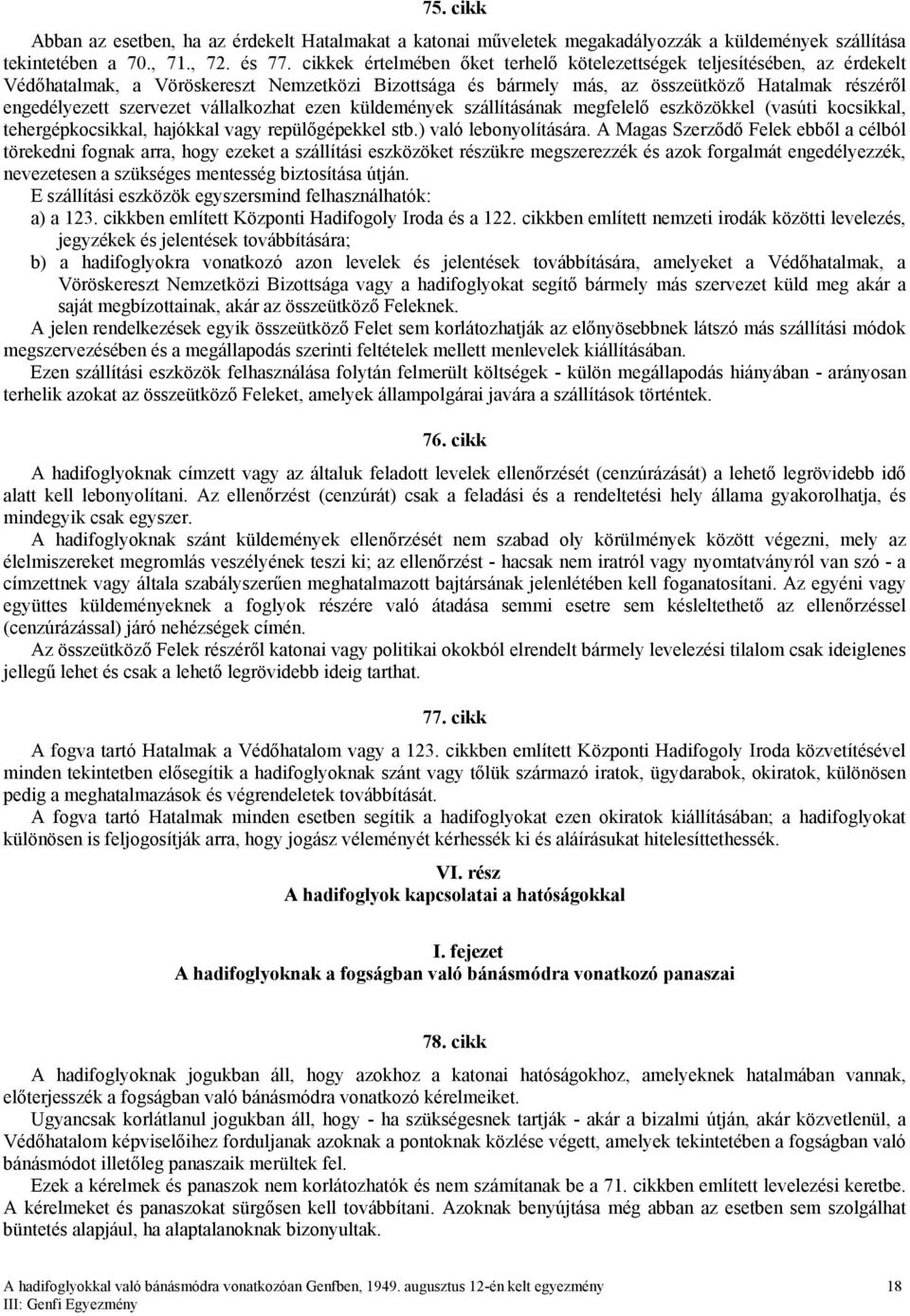 75. cikk

Abban az esetben, ha az érdekelt Hatalmakat a katonai műveletek megakadályozzák a küldemények szállítása tekintetében a 70., 71., 72. és 77. cikkek értelmében őket terhelő kötelezettségek teljesítésében, az érdekelt Védőhatalmak, a Vöröskereszt Nemzetközi Bizottsága és bármely más, az összeütköző Hatalmak részéről engedélyezett szervezet vállalkozhat ezen küldemények szállításának megfelelő eszközökkel (vasúti kocsikkal, tehergépkocsikkal, hajókkal vagy repülőgépekkel stb.) való lebonyolítására. A Magas Szerződő Felek ebből a célból törekedni fognak arra, hogy ezeket a szállítási eszközöket részükre megszerezzék és azok forgalmát engedélyezzék, nevezetesen a szükséges mentesség biztosítása útján.

E szállítási eszközök egyszersmind felhasználhatók:

a) a 123. cikkben említett Központi Hadifogoly Iroda és a 122. cikkben említett nemzeti irodák közötti levelezés, jegyzékek és jelentések továbbítására;

b) a hadifoglyokra vonatkozó azon levelek és jelentések továbbítására, amelyeket a Védőhatalmak, a Vöröskereszt Nemzetközi Bizottsága vagy a hadifoglyokat segítő bármely más szervezet küld meg akár a saját megbízottainak, akár az összeütköző Feleknek.

A jelen rendelkezések egyik összeütköző Felet sem korlátozhatják az előnyösebbnek látszó más szállítási módok megszervezésében és a megállapodás szerinti feltételek mellett menlevelek kiállításában.

Ezen szállítási eszközök felhasználása folytán felmerült költségek - külön megállapodás hiányában - arányosan terhelik azokat az összeütköző Feleket, amelyek állampolgárai javára a szállítások történtek.

76. cikk

A hadifoglyoknak címzett vagy az általuk feladott levelek ellenőrzését (cenzúrázását) a lehető legrövidebb idő alatt kell lebonyolítani. Az ellenőrzést (cenzúrát) csak a feladási és a rendeltetési hely állama gyakorolhatja, és mindegyik csak egyszer.

A hadifoglyoknak szánt küldemények ellenőrzését nem szabad oly körülmények között végezni, mely az élelmiszereket megromlás veszélyének teszi ki; az ellenőrzést - hacsak nem iratról vagy nyomtatványról van szó - a címzettnek vagy általa szabályszerűen meghatalmazott bajtársának jelenlétében kell foganatosítani. Az egyéni vagy együttes küldeményeknek a foglyok részére való átadása semmi esetre sem késleltethető az ellenőrzéssel (cenzúrázással) járó nehézségek címén.

Az összeütköző Felek részéről katonai vagy politikai okokból elrendelt bármely levelezési tilalom csak ideiglenes jellegű lehet és csak a lehető legrövidebb ideig tarthat.

77. cikk

A fogva tartó Hatalmak a Védőhatalom vagy a 123. cikkben említett Központi Hadifogoly Iroda közvetítésével minden tekintetben elősegítik a hadifoglyoknak szánt vagy tőlük származó iratok, ügydarabok, okiratok, különösen pedig a meghatalmazások és végrendeletek továbbítását.

A fogva tartó Hatalmak minden esetben segítik a hadifoglyokat ezen okiratok kiállításában; a hadifoglyokat különösen is feljogosítják arra, hogy jogász véleményét kérhessék ki és aláírásukat hitelesíttethessék.

VI. rész
A hadifoglyok kapcsolatai a hatóságokkal

I. fejezet
A hadifoglyoknak a fogságban való bánásmódra vonatkozó panaszai

78. cikk

A hadifoglyoknak jogukban áll, hogy azokhoz a katonai hatóságokhoz, amelyeknek hatalmában vannak, előterjesszék a fogságban való bánásmódra vonatkozó kérelmeiket.

Ugyancsak korlátlanul jogukban áll, hogy - ha szükségesnek tartják - akár a bizalmi útján, akár közvetlenül, a Védőhatalom képviselőihez forduljanak azoknak a pontoknak közlése végett, amelyek tekintetében a fogságban való bánásmódot illetőleg panaszaik merültek fel.

Ezek a kérelmek és panaszok nem korlátozhatók és nem számítanak be a 71. cikkben említett levelezési keretbe. A kérelmeket és panaszokat sürgősen kell továbbítani. Azoknak benyújtása még abban az esetben sem szolgálhat büntetés alapjául, ha alaptalanoknak bizonyultak.

A hadifoglyokkal való bánásmódra vonatkozóan Genfben, 1949. augusztus 12-én kelt egyezmény 18
III: Genfi Egyezmény